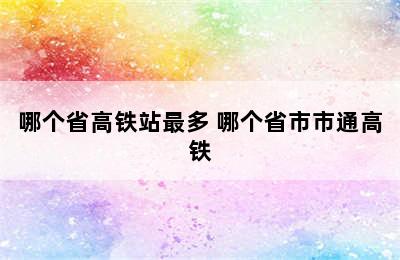 哪个省高铁站最多 哪个省市市通高铁